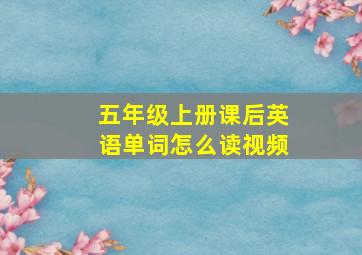 五年级上册课后英语单词怎么读视频